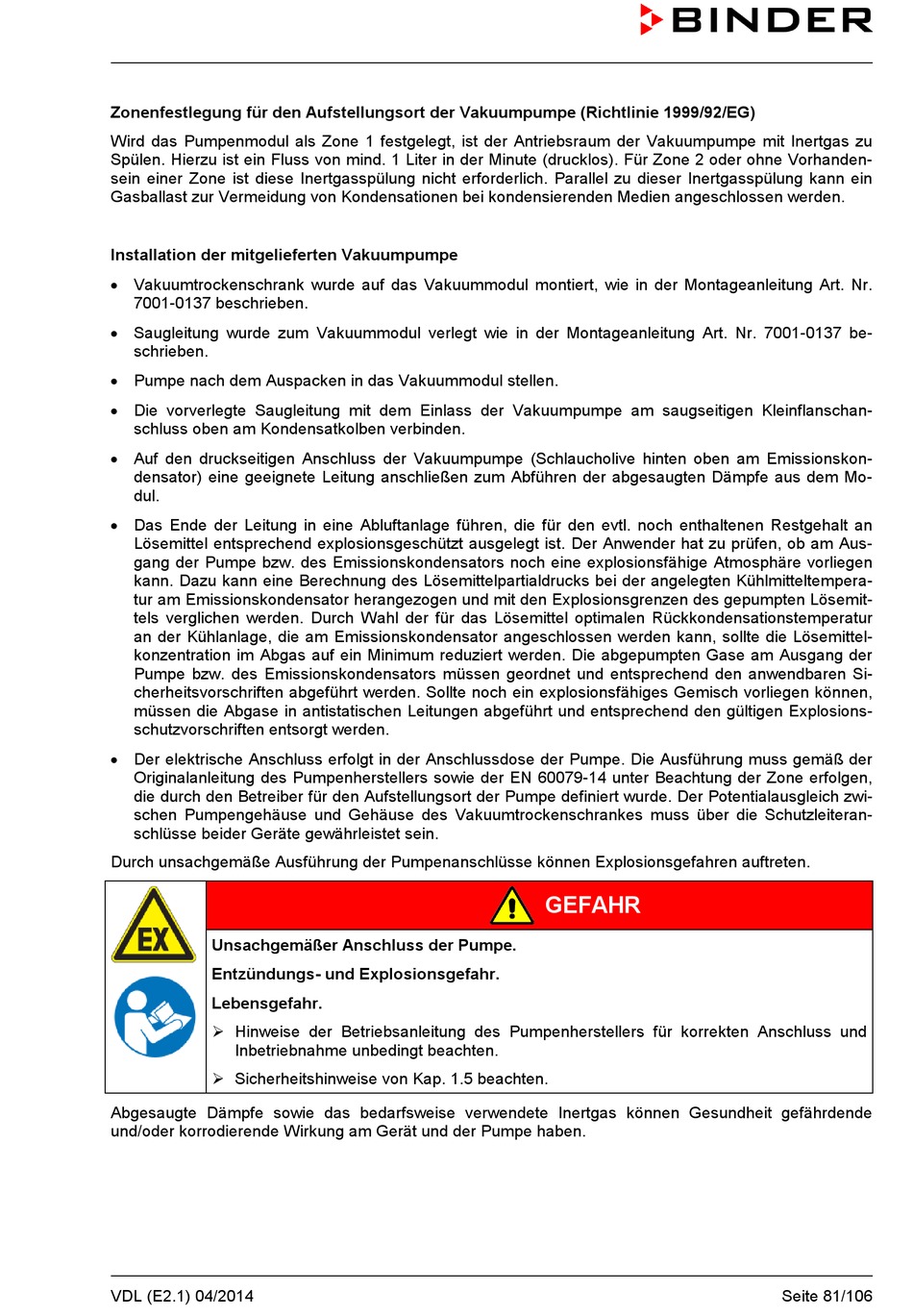 BINDER

Zonenfestlegung für den Aufstellungsort der Vakuumpumpe (Richtlinie 1999/92/EG)

Wird das Pumpenmodul als Zone 1 festgelegt, ist der Antriebsraum der Vakuumpumpe mit Inertgas zu Spülen. Hierzu ist ein Fluss von mind. 1 Liter in der Minute (drucklos). Für Zone 2 oder ohne Vorhandensein einer Zone ist diese Inertgasspülung nicht erforderlich. Parallel zu dieser Inertgasspülung kann ein Gasballast zur Vermeidung von Kondensationen bei kondensierenden Medien angeschlossen werden.

Installation der mitgelieferten Vakuumpumpe

• Vakuumtrockenschrank wurde auf das Vakuummodul montiert, wie in der Montageanleitung Art. Nr. 7001-0137 beschrieben.

• Saugleitung wurde zum Vakuummodul verlegt wie in der Montageanleitung Art. Nr. 7001-0137 beschrieben.

• Pumpe nach dem Auspacken in das Vakuummodul stellen.

• Die vorverlegte Saugleitung mit dem Einlass der Vakuumpumpe am saugseitigen Kleinflanschanschluss oben am Kondensatkolben verbinden.

• Auf den druckseitigen Anschluss der Vakuumpumpe (Schlaucholive hinten oben am Emissionskondensator) eine geeignete Leitung anschließen zum Abführen der abgesaugten Dämpfe aus dem Modul.

• Das Ende der Leitung in eine Abluftanlage führen, die für den evtl. noch enthaltenen Restgehalt an Lösemittel entsprechend explosionsgeschützt ausgelegt ist. Der Anwender hat zu prüfen, ob am Ausgang der Pumpe bzw. des Emissionskondensators noch eine explosionsfähige Atmosphäre vorliegen kann. Dazu kann eine Berechnung des Lösemittelpartialdrucks bei der angelegten Kühlmitteltemperatur am Emissionskondensator herangezogen und mit den Explosionsgrenzen des gepumpten Lösemittels verglichen werden. Durch Wahl der für das Lösemittel optimalen Rückkondensationstemperatur an der Kühlanlage, die am Emissionskondensator angeschlossen werden kann, sollte die Lösemittelkonzentration im Abgas auf ein Minimum reduziert werden. Die abgepumpten Gase am Ausgang der Pumpe bzw. des Emissionskondensators müssen geordnet und entsprechend den anwendbaren Sicherheitsvorschriften abgeführt werden. Sollte noch ein explosionsfähiges Gemisch vorliegen können, müssen die Abgase in antistatischen Leitungen abgeführt und entsprechend den gültigen Explosionsschutzvorschriften entsorgt werden.

• Der elektrische Anschluss erfolgt in der Anschlussdose der Pumpe. Die Ausführung muss gemäß der Originalanleitung des Pumpenherstellers sowie der EN 60079-14 unter Beachtung der Zone erfolgen, die durch den Betreiber für den Aufstellungsort der Pumpe definiert wurde. Der Potentialausgleich zwischen Pumpengehäuse und Gehäuse des Vakuumtrockenschrankes muss über die Schutzleiteranschlüsse beider Geräte gewährleistet sein.

Durch unsachgemäße Ausführung der Pumpenanschlüsse können Explosionsgefahren auftreten.

EX

GEFAHR

Unsachgemäßer Anschluss der Pumpe.

Entzündungs- und Explosionsgefahr.

Lebensgefahr.

➢ Hinweise der Betriebsanleitung des Pumpenherstellers für korrekten Anschluss und Inbetriebnahme unbedingt beachten.

➢ Sicherheitshinweise von Kap. 1.5 beachten.

Abgesaugte Dämpfe sowie das bedarfsweise verwendete Inertgas können Gesundheit gefährdende und/oder korrodierende Wirkung am Gerät und der Pumpe haben.

VDL (E2.1) 04/2014

Seite 81/106